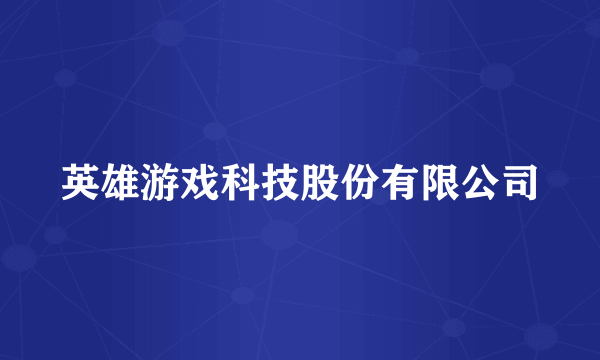 英雄游戏科技股份有限公司